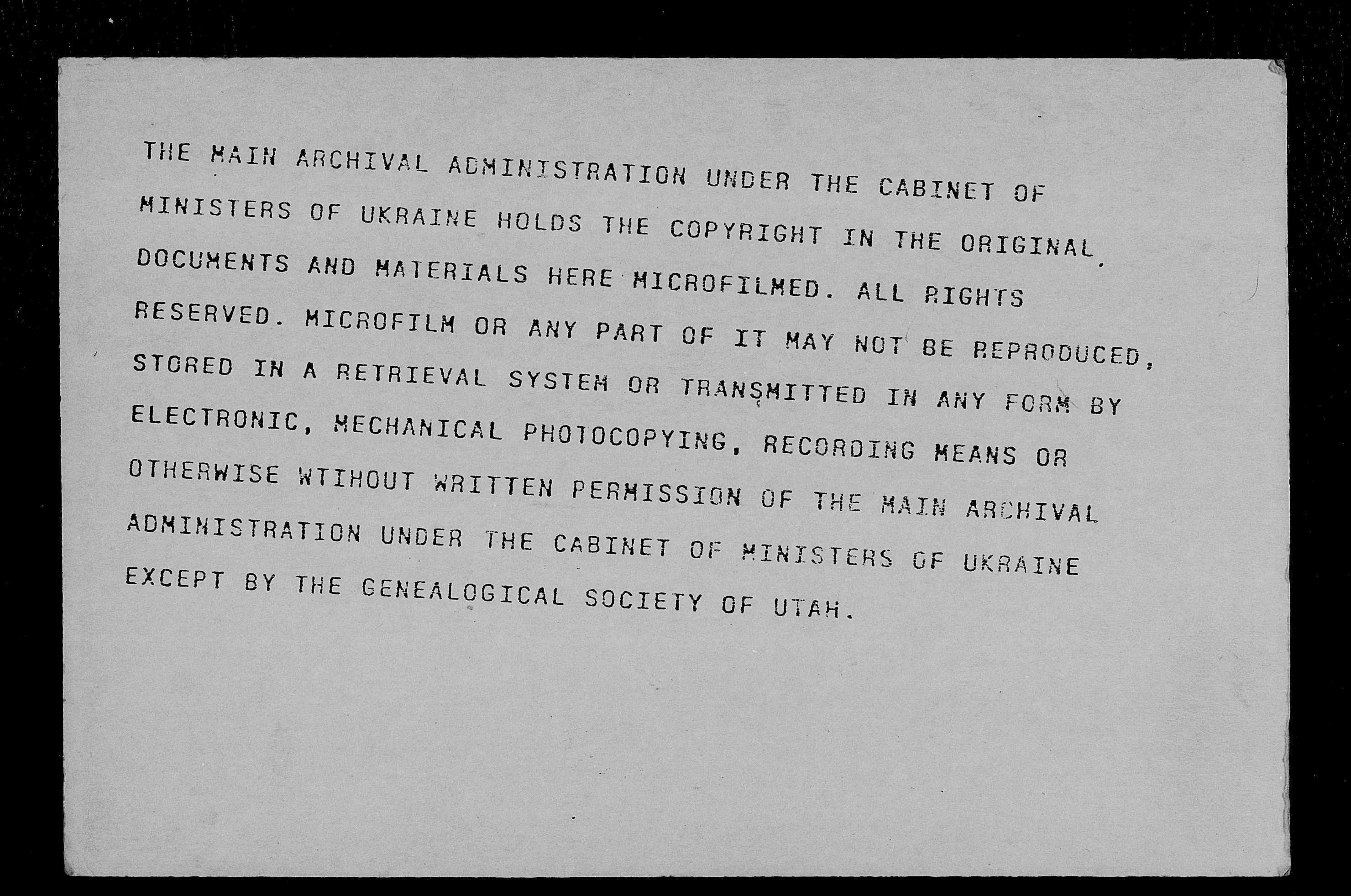 THE MAIN ARCHIVAL ADMINISTRATION UNDER THE CABINET OF MINISTERS OF UKRAINE HOLDS THE COPYRIGHT IN THE ORIGINAL DOCUMENTS AND MATERIALS HERE MICROFILMED. ALL RIGHTS RESERVED. MICROFILM OR ANY PART OF IT MAY NOT BE REPRODUCED, STORED IN A RETRIEVAL SYSTEM OR TRANSMITTED IN ANY FORM BY ELECTRONIC, MECHANICAL PHOTOCOPYING, RECORDING MEANS OR OTHERWISE WTIHOUT WRITTEN PERMISSION OF THE MAIN ARCHIVAL ADMINISTRATION UNDER THE CABINET OF MINISTERS OF UKRAINE EXCEPT BY THE GENEALOGICAL SOCIETY OF UTAH.